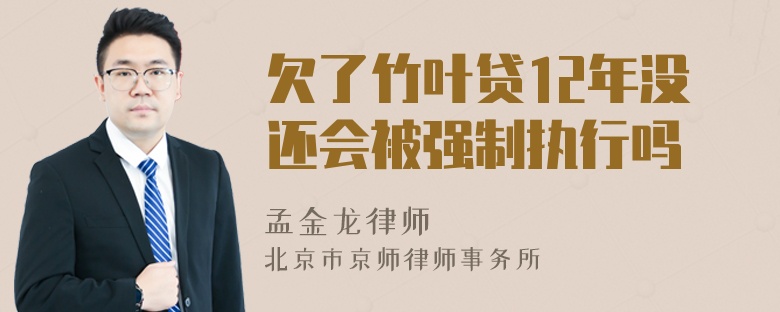 欠了竹叶贷12年没还会被强制执行吗

孟金龙律师
北京市京师律师事务所